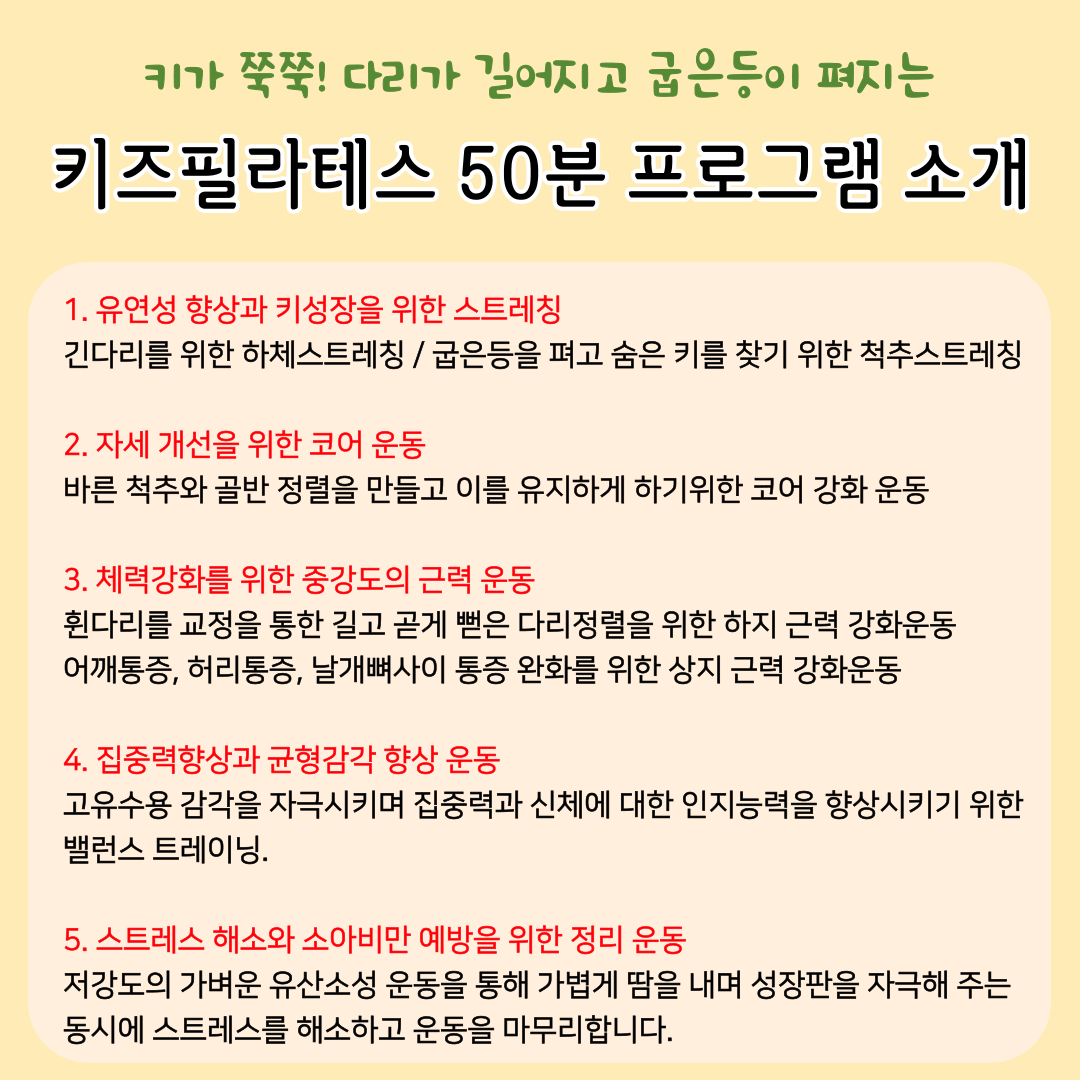 키가 쭉쭉! 다리가 길어지고 굽은등이 펴지는

키즈필라테스 50분 프로그램 소개

1. 유연성 향상과 키성장을 위한 스트레칭
긴다리를 위한 하체스트레칭 / 굽은등을 펴고 숨은 키를 찾기 위한 척추스트레칭

2. 자세 개선을 위한 코어 운동
바른 척추와 골반 정렬을 만들고 이를 유지하게 하기위한 코어 강화 운동

3. 체력강화를 위한 중강도의 근력 운동
휜다리를 교정을 통한 길고 곧게 뻗은 다리정렬을 위한 하지 근력 강화운동
어깨통증, 허리통증, 날개뼈사이 통증 완화를 위한 상지 근력 강화운동

4. 집중력향상과 균형감각 향상 운동
고유수용 감각을 자극시키며 집중력과 신체에 대한 인지능력을 향상시키기 위한 밸런스 트레이닝.

5. 스트레스 해소와 소아비만 예방을 위한 정리 운동
저강도의 가벼운 유산소성 운동을 통해 가볍게 땀을 내며 성장판을 자극해 주는 동시에 스트레스를 해소하고 운동을 마무리합니다.